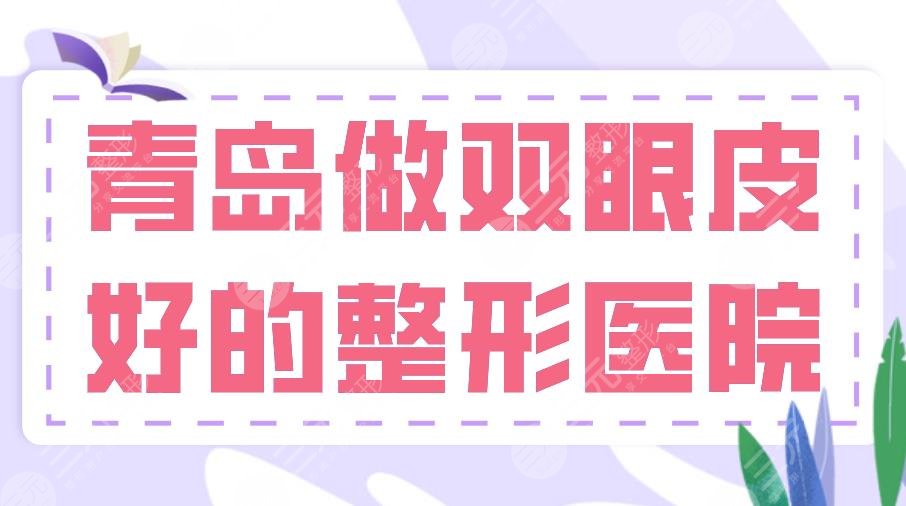 青岛做双眼皮
好的整形医院